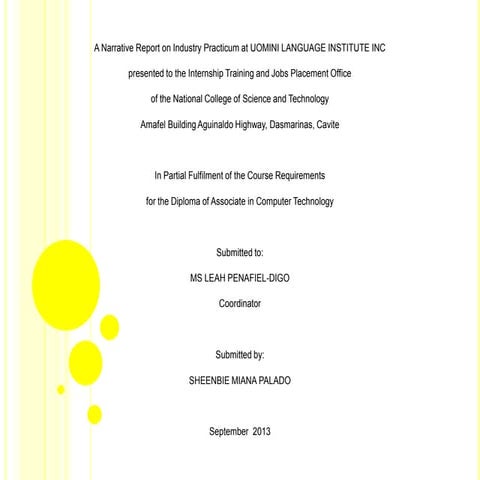 A Narrative Report on Industry Practicum at UOMINI LANGUAGE INSTITUTE INC

presented to the Internship Training and Jobs Placement Office

of the National College of Science and Technology

Amafel Building Aguinaldo Highway, Dasmarinas, Cavite

In Partial Fulfilment of the Course Requirements

for the Diploma of Associate in Computer Technology

Submitted to:

MS LEAH PENAFIEL-DIGO

Coordinator

Submitted by:

SHEENBIE MIANA PALADO

September 2013